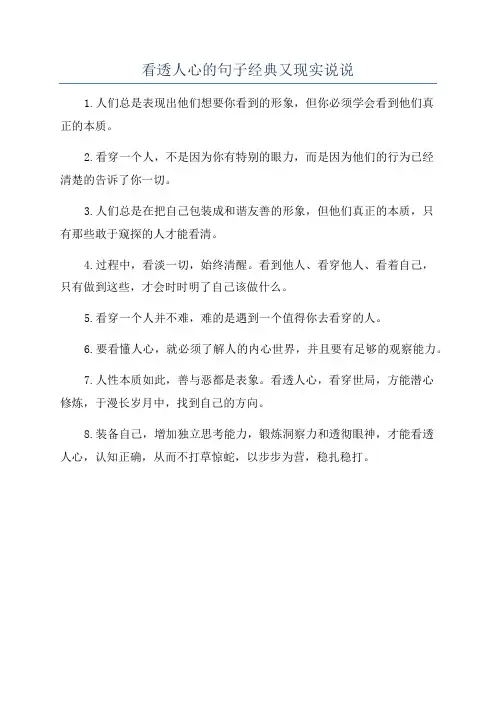 看透人心的句子经典又现实说说

1.人们总是表现出他们想要你看到的形象，但你必须学会看到他们真正的本质。

2.看穿一个人，不是因为你有特别的眼力，而是因为他们的行为已经清楚的告诉了你一切。

3.人们总是在把自己包装成和谐友善的形象，但他们真正的本质，只有那些敢于窥探的人才能看清。

4.过程中，看淡一切，始终清醒。看到他人、看穿他人、看着自己，只有做到这些，才会时时明了自己该做什么。

5.看穿一个人并不难，难的是遇到一个值得你去看穿的人。

6.要看懂人心，就必须了解人的内心世界，并且要有足够的观察能力。

7.人性本质如此，善与恶都是表象。看透人心，看穿世局，方能潜心修炼，于漫长岁月中，找到自己的方向。

8.装备自己，增加独立思考能力，锻炼洞察力和透彻眼神，才能看透人心，认知正确，从而不打草惊蛇，以步步为营，稳扎稳打。